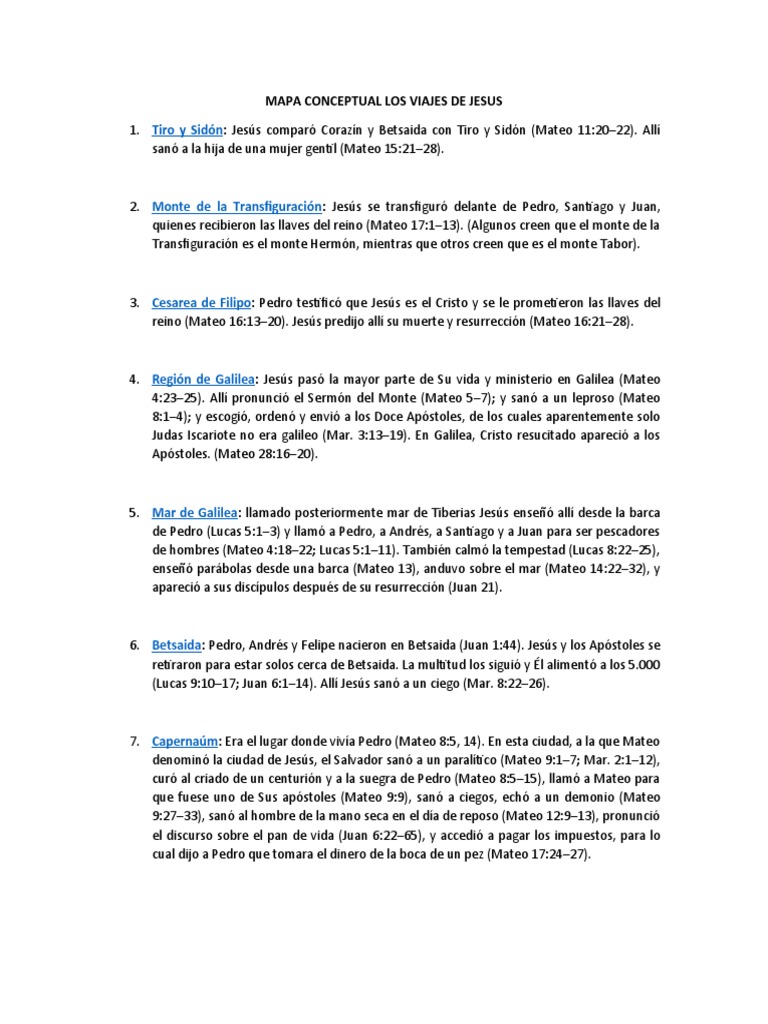 MAPA CONCEPTUAL LOS VIAJES DE JESUS

1. Tiro y Sidón: Jesús comparó Corazín y Betsaida con Tiro y Sidón (Mateo 11:20–22). Allí sanó a la hija de una mujer gentil (Mateo 15:21–28).

2. Monte de la Transfiguración: Jesús se transfiguró delante de Pedro, Santiago y Juan, quienes recibieron las llaves del reino (Mateo 17:1–13). (Algunos creen que el monte de la Transfiguración es el monte Hermón, mientras que otros creen que es el monte Tabor).

3. Cesarea de Filipo: Pedro testificó que Jesús es el Cristo y se le prometieron las llaves del reino (Mateo 16:13–20). Jesús predijo allí su muerte y resurrección (Mateo 16:21–28).

4. Región de Galilea: Jesús pasó la mayor parte de Su vida y ministerio en Galilea (Mateo 4:23–25). Allí pronunció el Sermón del Monte (Mateo 5–7); y sanó a un leproso (Mateo 8:1–4); y escogió, ordenó y envió a los Doce Apóstoles, de los cuales aparentemente solo Judas Iscariote no era galileo (Mar. 3:13–19). En Galilea, Cristo resucitado apareció a los Apóstoles. (Mateo 28:16–20).

5. Mar de Galilea: llamado posteriormente mar de Tiberias Jesús enseñó allí desde la barca de Pedro (Lucas 5:1–3) y llamó a Pedro, a Andrés, a Santiago y a Juan para ser pescadores de hombres (Mateo 4:18–22; Lucas 5:1–11). También calmó la tempestad (Lucas 8:22–25), enseñó parábolas desde una barca (Mateo 13), anduvo sobre el mar (Mateo 14:22–32), y apareció a sus discípulos después de su resurrección (Juan 21).

6. Betsaida: Pedro, Andrés y Felipe nacieron en Betsaida (Juan 1:44). Jesús y los Apóstoles se retiraron para estar solos cerca de Betsaida. La multitud los siguió y Él alimentó a los 5.000 (Lucas 9:10–17; Juan 6:1–14). Allí Jesús sanó a un ciego (Mar. 8:22–26).

7. Capernaúm: Era el lugar donde vivía Pedro (Mateo 8:5, 14). En esta ciudad, a la que Mateo denominó la ciudad de Jesús, el Salvador sanó a un paralítico (Mateo 9:1–7; Mar. 2:1–12), curó al criado de un centurión y a la suegra de Pedro (Mateo 8:5–15), llamó a Mateo para que fuese uno de Sus apóstoles (Mateo 9:9), sanó a ciegos, echó a un demonio (Mateo 9:27–33), sanó al hombre de la mano seca en el día de reposo (Mateo 12:9–13), pronunció el discurso sobre el pan de vida (Juan 6:22–65), y accedió a pagar los impuestos, para lo cual dijo a Pedro que tomara el dinero de la boca de un pez (Mateo 17:24–27).